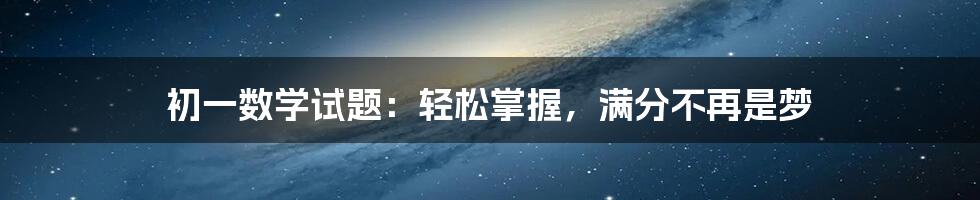 初一数学试题：轻松掌握，满分不再是梦